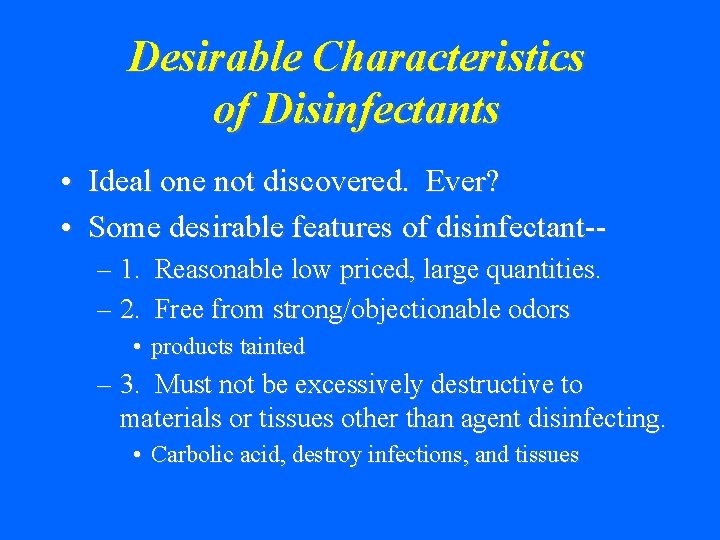 Desirable Characteristics of Disinfectants

• Ideal one not discovered. Ever?
• Some desirable features of disinfectant--
– 1. Reasonable low priced, large quantities.
– 2. Free from strong/objectionable odors
• products tainted
– 3. Must not be excessively destructive to materials or tissues other than agent disinfecting.
• Carbolic acid, destroy infections, and tissues